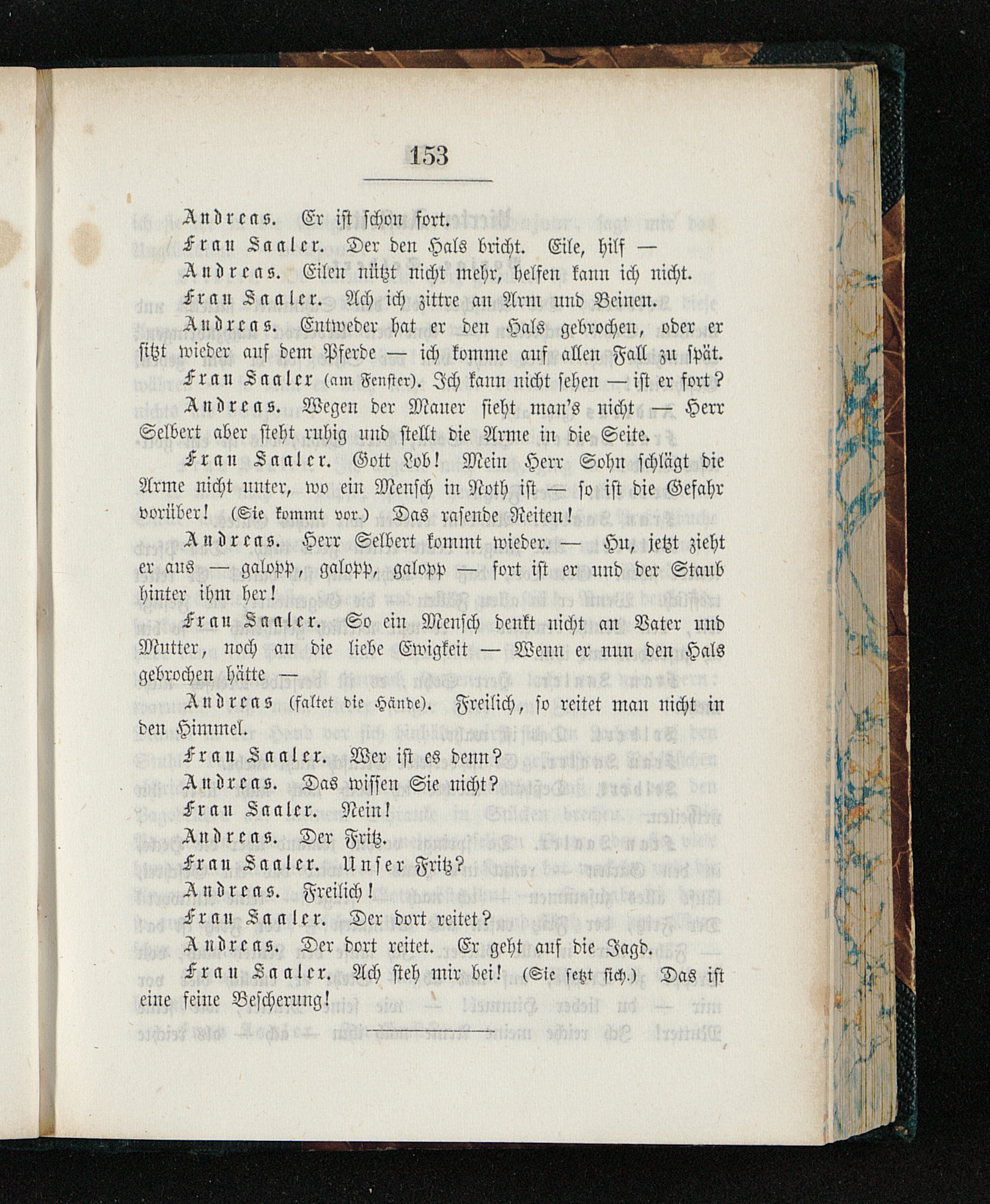 153

Andreas. Er ist schon fort.

Frau Saaler. Der den Hals bricht. Eile, hilf —

Andreas. Eilen nützt nicht mehr, helfen kann ich nicht.

Frau Saaler. Ach ich zittre an Arm und Beinen.

Andreas. Entweder hat er den Hals gebrochen, oder er sitzt wieder auf dem Pferde — ich komme auf allen Fall zu spät.

Frau Saaler (am Fenster). Ich kann nicht sehen — ist er fort?

Andreas. Wegen der Mauer sieht man's nicht — Herr Selbert aber steht ruhig und stellt die Arme in die Seite.

Frau Saaler. Gott Lob! Mein Herr Sohn schlägt die Arme nicht unter, wo ein Mensch in Noth ist — so ist die Gefahr vorüber! (Sie kommt vor.) Das rasende Reiten!

Andreas. Herr Selbert kommt wieder. — Hu, jetzt zieht er aus — galopp, galopp, galopp — fort ist er und der Staub hinter ihm her!

Frau Saaler. So ein Mensch denkt nicht an Vater und Mutter, noch an die liebe Ewigkeit — Wenn er nun den Hals gebrochen hätte —

Andreas (faltet die Hände). Freilich, so reitet man nicht in den Himmel.

Frau Saaler. Wer ist es denn?

Andreas. Das wissen Sie nicht?

Frau Saaler. Nein!

Andreas. Der Fritz.

Frau Saaler. Unser Fritz?

Andreas. Freilich!

Frau Saaler. Der dort reitet?

Andreas. Der dort reitet. Er geht auf die Jagd.

Frau Saaler. Ach steh mir bei! (Sie setzt sich.) Das ist eine feine Bescherung!